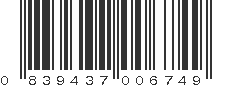 0 839437 006749